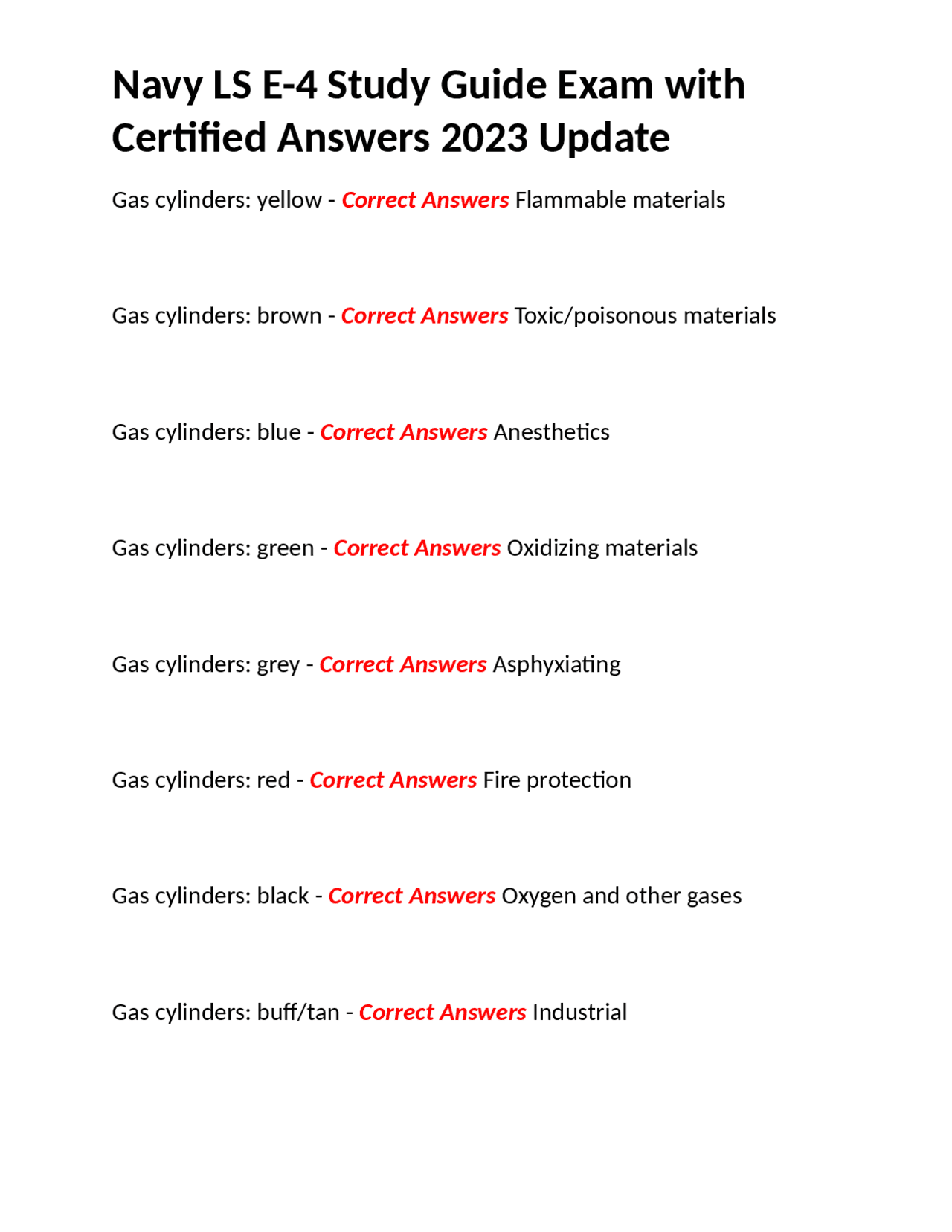 Navy LS E-4 Study Guide Exam with Certified Answers 2023 Update

Gas cylinders: yellow - Correct Answers Flammable materials

Gas cylinders: brown - Correct Answers Toxic/poisonous materials

Gas cylinders: blue - Correct Answers Anesthetics

Gas cylinders: green - Correct Answers Oxidizing materials

Gas cylinders: grey - Correct Answers Asphyxiating

Gas cylinders: red - Correct Answers Fire protection

Gas cylinders: black - Correct Answers Oxygen and other gases

Gas cylinders: buff/tan - Correct Answers Industrial